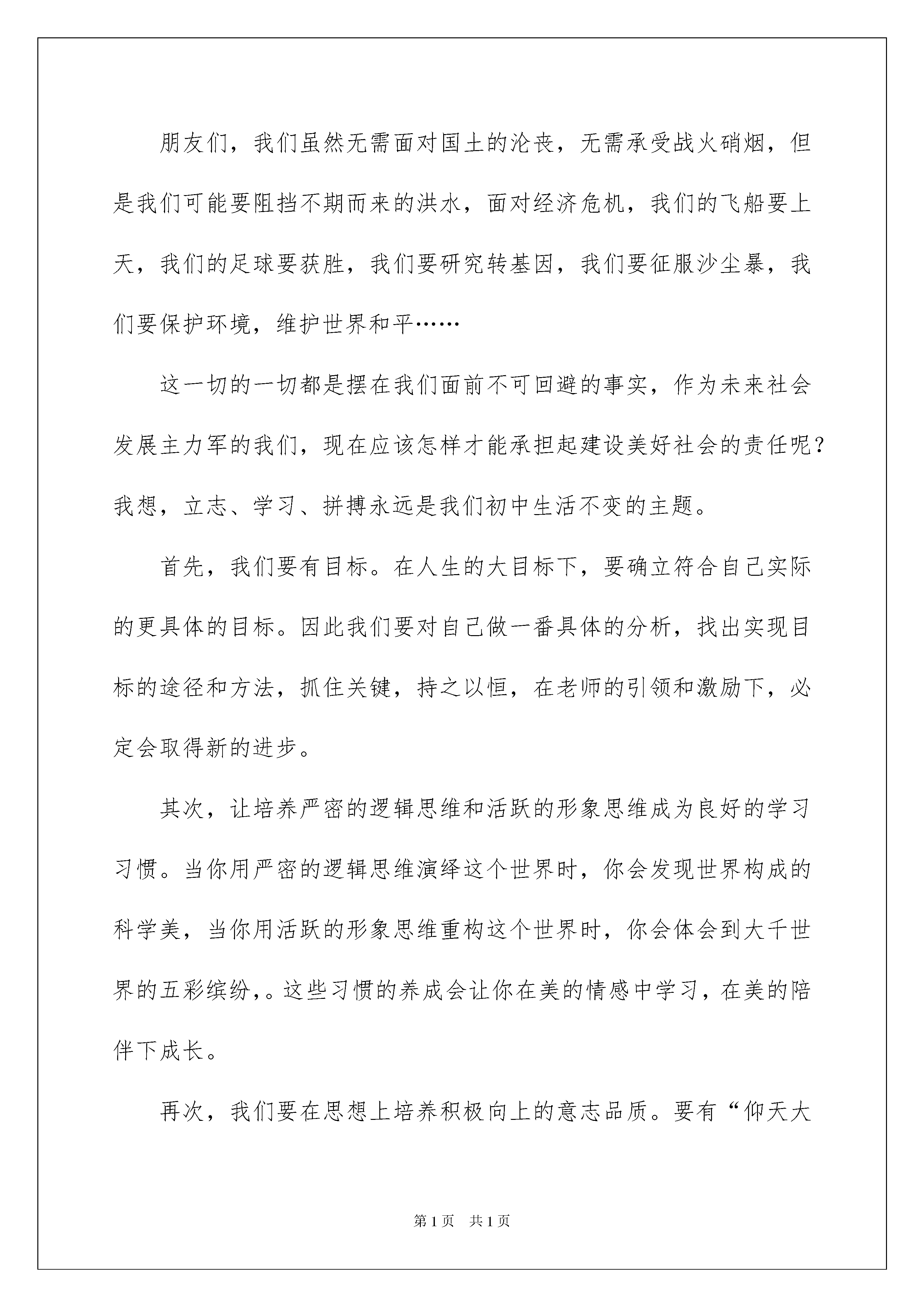 朋友们，我们虽然无需面对国土的沦丧，无需承受战火硝烟，但是我们可能要阻挡不期而来的洪水，面对经济危机，我们的飞船要上天，我们的足球要获胜，我们要研究转基因，我们要征服沙尘暴，我们要保护环境，维护世界和平……

这一切的一切都是摆在我们面前不可回避的事实，作为未来社会发展主力军的我们，现在应该怎样才能承担起建设美好社会的责任呢？我想，立志、学习、拼搏永远是我们初中生活不变的主题。

首先，我们要有目标。在人生的大目标下，要确立符合自己实际的更具体的目标。因此我们要对自己做一番具体的分析，找出实现目标的途径和方法，抓住关键，持之以恒，在老师的引领和激励下，必定会取得新的进步。

其次，让培养严密的逻辑思维和活跃的形象思维成为良好的学习习惯。当你用严密的逻辑思维演绎这个世界时，你会发现世界构成的科学美，当你用活跃的形象思维重构这个世界时，你会体会到大千世界的五彩缤纷，。这些习惯的养成会让你在美的情感中学习，在美的陪伴下成长。

再次，我们要在思想上培养积极向上的意志品质。要有“仰天大

第1页　共1页